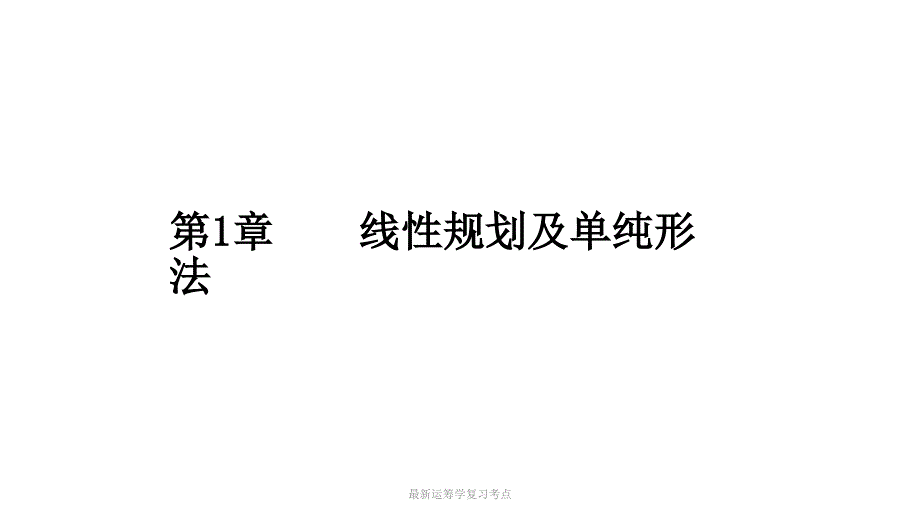 第1章　　线性规划及单纯形法

最新运筹学复习考点